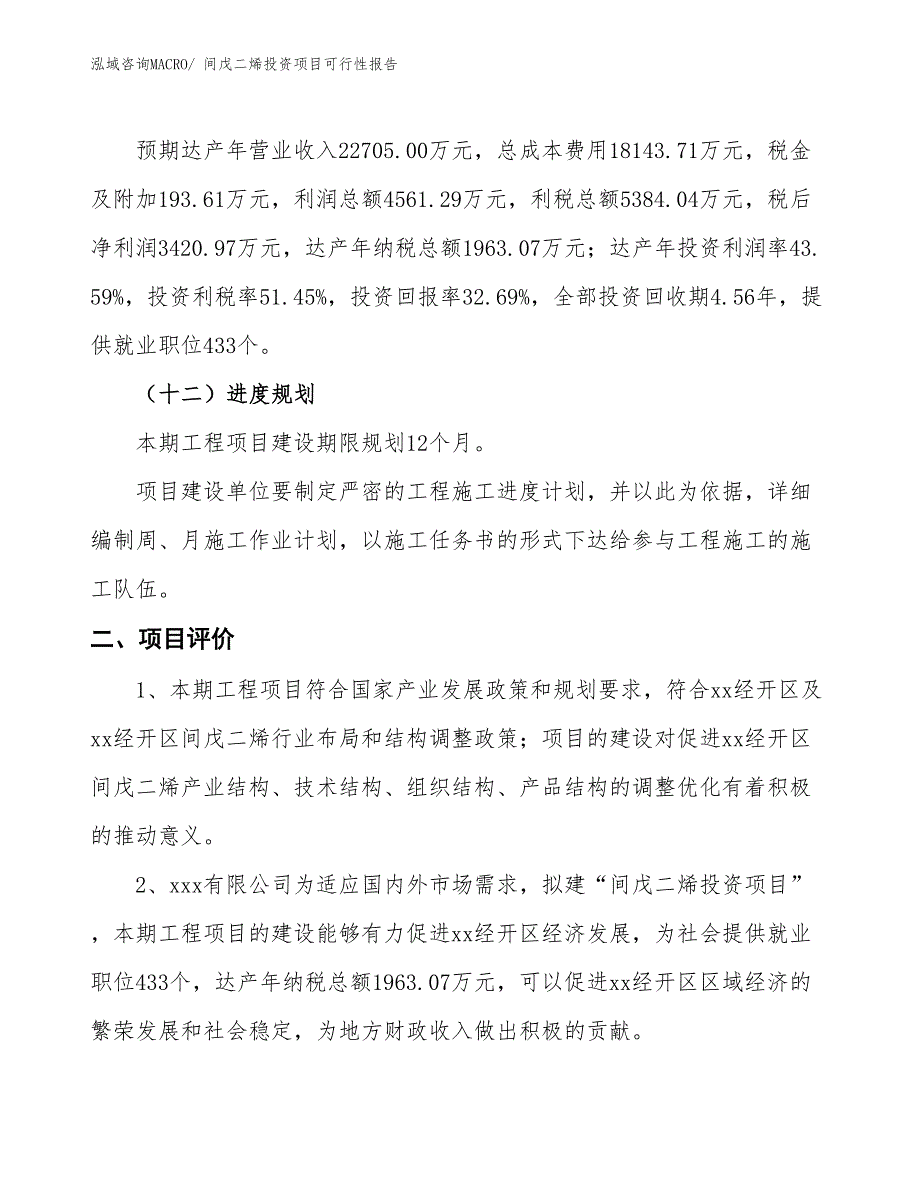 泓域咨询MACRO/ 间戊二烯投资项目可行性报告

预期达产年营业收入22705.00万元，总成本费用18143.71万元，税金及附加193.61万元，利润总额4561.29万元，利税总额5384.04万元，税后净利润3420.97万元，达产年纳税总额1963.07万元；达产年投资利润率43.59%，投资利税率51.45%，投资回报率32.69%，全部投资回收期4.56年，提供就业职位433个。

（十二）进度规划

本期工程项目建设期限规划12个月。

项目建设单位要制定严密的工程施工进度计划，并以此为依据，详细编制周、月施工作业计划，以施工任务书的形式下达给参与工程施工的施工队伍。

二、项目评价

1、本期工程项目符合国家产业发展政策和规划要求，符合xx经开区及xx经开区间戊二烯行业布局和结构调整政策；项目的建设对促进xx经开区间戊二烯产业结构、技术结构、组织结构、产品结构的调整优化有着积极的推动意义。

2、xxx有限公司为适应国内外市场需求，拟建“间戊二烯投资项目”，本期工程项目的建设能够有力促进xx经开区经济发展，为社会提供就业职位433个，达产年纳税总额1963.07万元，可以促进xx经开区区域经济的繁荣发展和社会稳定，为地方财政收入做出积极的贡献。